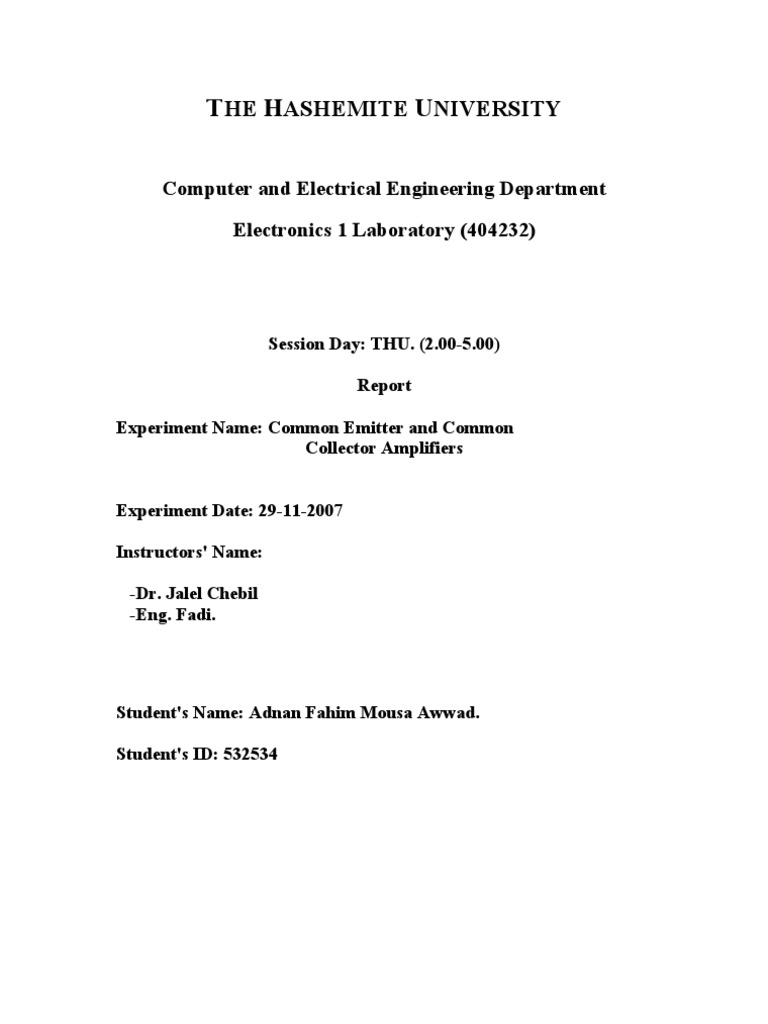 THE HASHEMITE UNIVERSITY

Computer and Electrical Engineering Department

Electronics 1 Laboratory (404232)

Session Day: THU. (2.00-5.00)

Report

Experiment Name: Common Emitter and Common Collector Amplifiers

Experiment Date: 29-11-2007

Instructors' Name:

-Dr. Jalel Chebil
-Eng. Fadi.

Student's Name: Adnan Fahim Mousa Awwad.

Student's ID: 532534